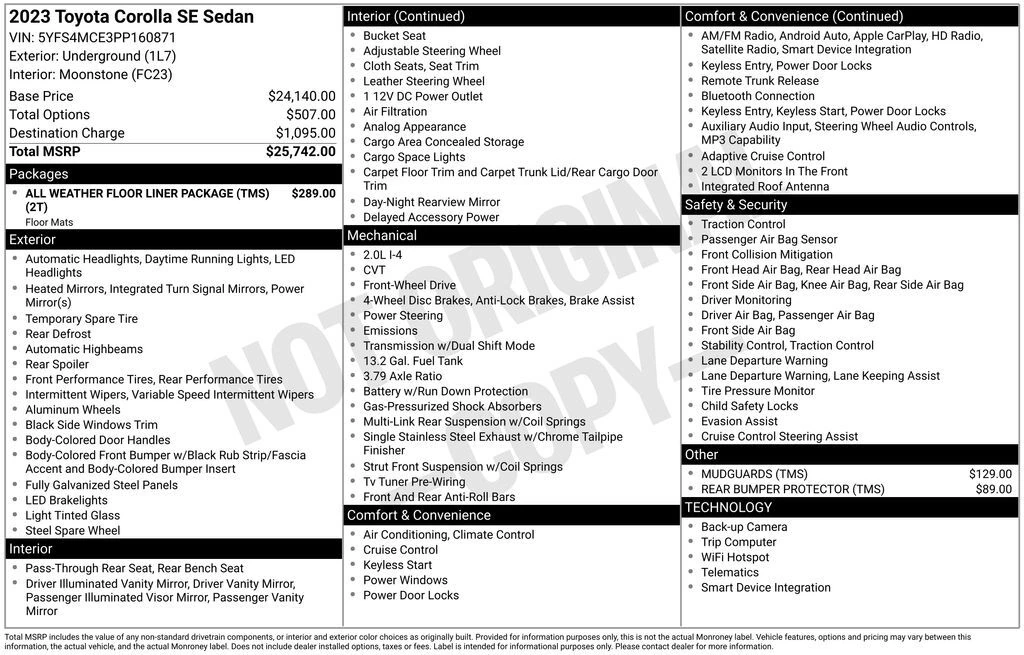 2023 Toyota Corolla SE Sedan
VIN: 5YFS4MCE3PP160871
Exterior: Underground (1L7)
Interior: Moonstone (FC23)

Base Price $24,140.00
Total Options $507.00
Destination Charge $1,095.00
Total MSRP $25,742.00

Packages
• ALL WEATHER FLOOR LINER PACKAGE (TMS) (2T) $289.00
Floor Mats

Exterior
• Automatic Headlights, Daytime Running Lights, LED Headlights
• Heated Mirrors, Integrated Turn Signal Mirrors, Power Mirror(s)
• Temporary Spare Tire
• Rear Defrost
• Automatic Highbeams
• Rear Spoiler
• Front Performance Tires, Rear Performance Tires
• Intermittent Wipers, Variable Speed Intermittent Wipers
• Aluminum Wheels
• Black Side Windows Trim
• Body-Colored Door Handles
• Body-Colored Front Bumper w/Black Rub Strip/Fascia Accent and Body-Colored Bumper Insert
• Fully Galvanized Steel Panels
• LED Brakelights
• Light Tinted Glass
• Steel Spare Wheel

Interior
• Pass-Through Rear Seat, Rear Bench Seat
• Driver Illuminated Vanity Mirror, Driver Vanity Mirror, Passenger Illuminated Visor Mirror, Passenger Vanity Mirror

Interior (Continued)
• Bucket Seat
• Adjustable Steering Wheel
• Cloth Seats, Seat Trim
• Leather Steering Wheel
• 1 12V DC Power Outlet
• Air Filtration
• Analog Appearance
• Cargo Area Concealed Storage
• Cargo Space Lights
• Carpet Floor Trim and Carpet Trunk Lid/Rear Cargo Door Trim
• Day-Night Rearview Mirror
• Delayed Accessory Power

Mechanical
• 2.0L I-4
• CVT
• Front-Wheel Drive
• 4-Wheel Disc Brakes, Anti-Lock Brakes, Brake Assist
• Power Steering
• Emissions
• Transmission w/Dual Shift Mode
• 13.2 Gal. Fuel Tank
• 3.79 Axle Ratio
• Battery w/Run Down Protection
• Gas-Pressurized Shock Absorbers
• Multi-Link Rear Suspension w/Coil Springs
• Single Stainless Steel Exhaust w/Chrome Tailpipe Finisher
• Strut Front Suspension w/Coil Springs
• Tv Tuner Pre-Wiring
• Front And Rear Anti-Roll Bars

Comfort & Convenience
• Air Conditioning, Climate Control
• Cruise Control
• Keyless Start
• Power Windows
• Power Door Locks

Comfort & Convenience (Continued)
• AM/FM Radio, Android Auto, Apple CarPlay, HD Radio, Satellite Radio, Smart Device Integration
• Keyless Entry, Power Door Locks
• Remote Trunk Release
• Bluetooth Connection
• Keyless Entry, Keyless Start, Power Door Locks
• Auxiliary Audio Input, Steering Wheel Audio Controls, MP3 Capability
• Adaptive Cruise Control
• 2 LCD Monitors In The Front
• Integrated Roof Antenna

Safety & Security
• Traction Control
• Passenger Air Bag Sensor
• Front Collision Mitigation
• Front Head Air Bag, Rear Head Air Bag
• Front Side Air Bag, Knee Air Bag, Rear Side Air Bag
• Driver Monitoring
• Driver Air Bag, Passenger Air Bag
• Front Side Air Bag
• Stability Control, Traction Control
• Lane Departure Warning
• Lane Departure Warning, Lane Keeping Assist
• Tire Pressure Monitor
• Child Safety Locks
• Evasion Assist
• Cruise Control Steering Assist

Other
• MUDGUARDS (TMS) $129.00
• REAR BUMPER PROTECTOR (TMS) $89.00

TECHNOLOGY
• Back-up Camera
• Trip Computer
• WiFi Hotspot
• Telematics
• Smart Device Integration

Total MSRP includes the value of any non-standard drivetrain components, or interior and exterior color choices as originally built. Provided for information purposes only, this is not the actual Monroney label. Vehicle features, options and pricing may vary between this information, the actual vehicle, and the actual Monroney label. Does not include dealer installed options, taxes or fees. Label is intended for informational purposes only. Please contact dealer for more information.

NOT ORIGINAL COPY